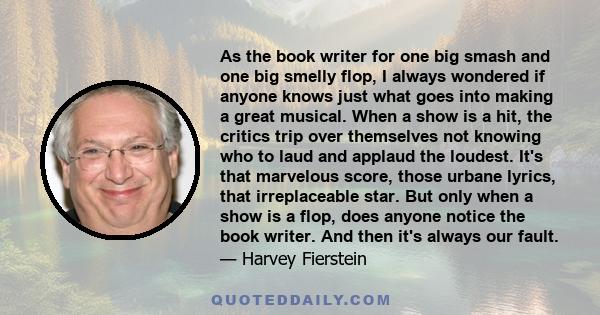 As the book writer for one big smash and one big smelly flop, I always wondered if anyone knows just what goes into making a great musical. When a show is a hit, the critics trip over themselves not knowing who to laud and applaud the loudest. It's that marvelous score, those urbane lyrics, that irreplaceable star. But only when a show is a flop, does anyone notice the book writer. And then it's always our fault.

— Harvey Fierstein

QUOTEDDAILY.COM